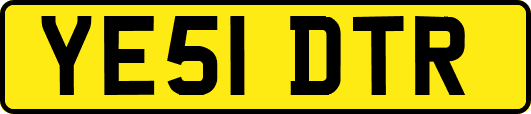 YE51 DTR